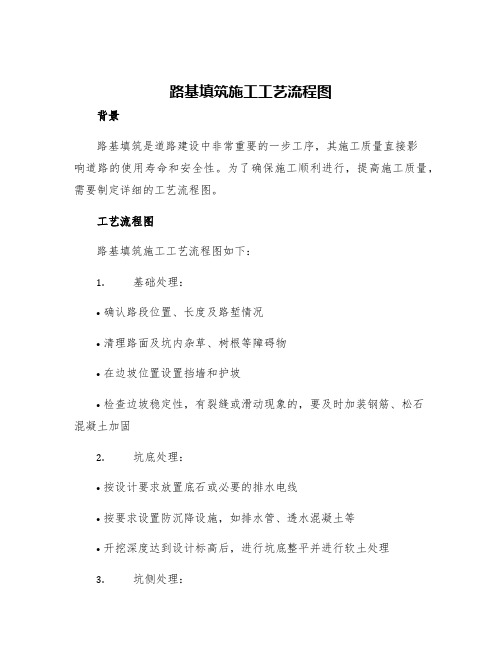 路基填筑施工工艺流程图

背景

路基填筑是道路建设中非常重要的一步工序，其施工质量直接影响道路的使用寿命和安全性。为了确保施工顺利进行，提高施工质量，需要制定详细的工艺流程图。

工艺流程图

路基填筑施工工艺流程图如下：

1. 基础处理：

• 确认路段位置、长度及路堑情况

• 清理路面及坑内杂草、树根等障碍物

• 在边坡位置设置挡墙和护坡

• 检查边坡稳定性，有裂缝或滑动现象的，要及时加装钢筋、松石混凝土加固

2. 坑底处理：

• 按设计要求放置底石或必要的排水电线

• 按要求设置防沉降设施，如排水管、透水混凝土等

• 开挖深度达到设计标高后，进行坑底整平并进行软土处理

3. 坑侧处理：